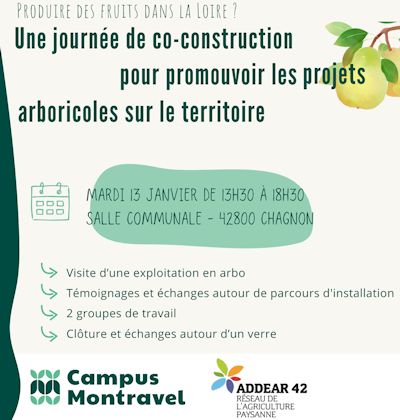 PRODUIRE DES FRUITS DANS LA LOIRE ?

Une journée de co-construction pour promouvoir les projets arboricoles sur le territoire

MARDI 13 JANVIER DE 13H30 À 18H30
SALLE COMMUNALE - 42800 CHAGNON

Visite d'une exploitation en arbo
Témoignages et échanges autour de parcours d'installation
2 groupes de travail
Clôture et échanges autour d'un verre

Campus Montravel

ADDEAR 42
RÉSEAU DE L'AGRICULTURE PAYSANNE